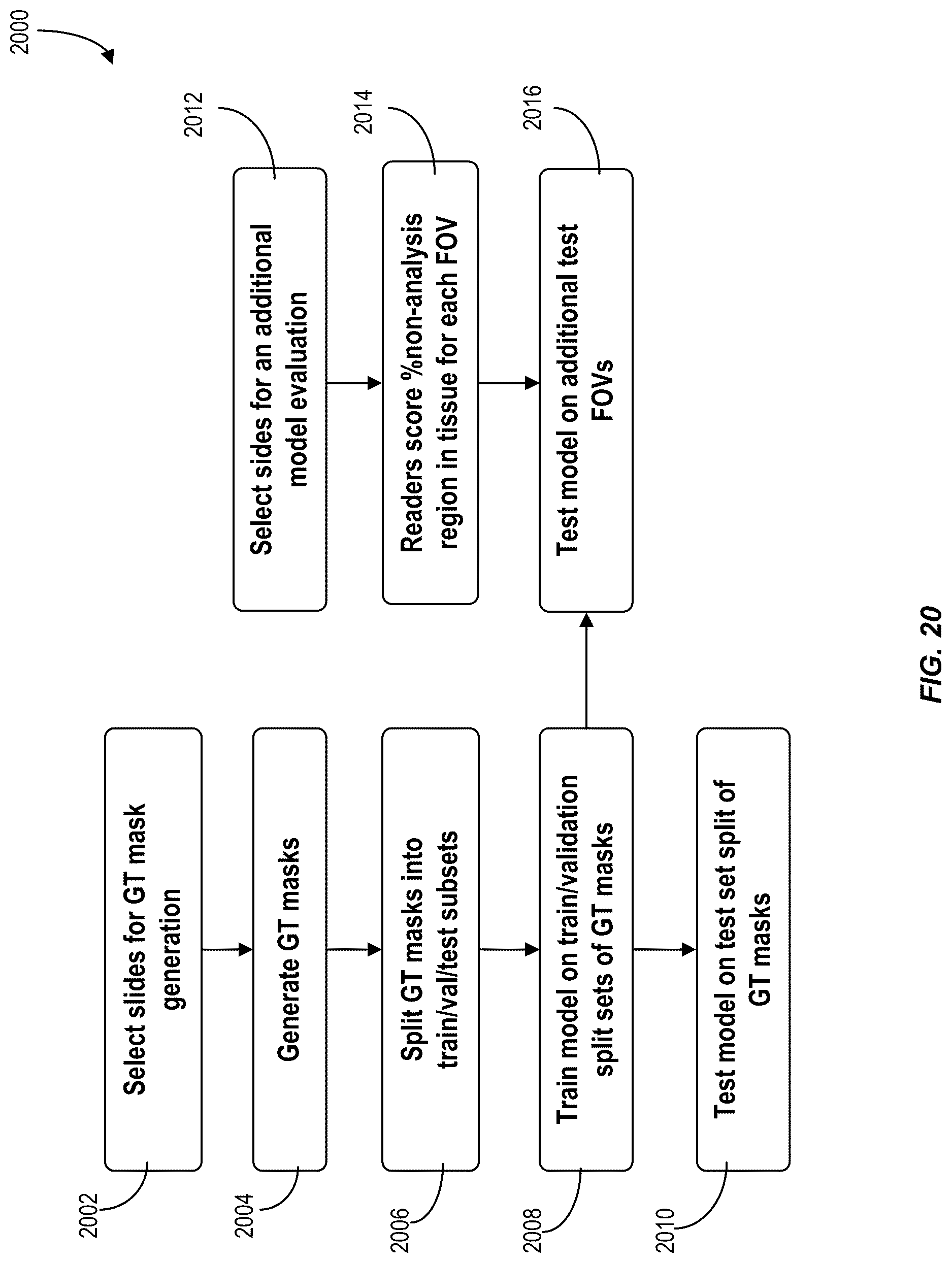 2000

2002
Select slides for GT mask generation

2004
Generate GT masks

2006
Split GT masks into train/val/test subsets

2008
Train model on train/validation split sets of GT masks

2010
Test model on test set split of GT masks

2012
Select sides for an additional model evaluation

2014
Readers score %non-analysis region in tissue for each FOV

2016
Test model on additional test FOVs

FIG. 20